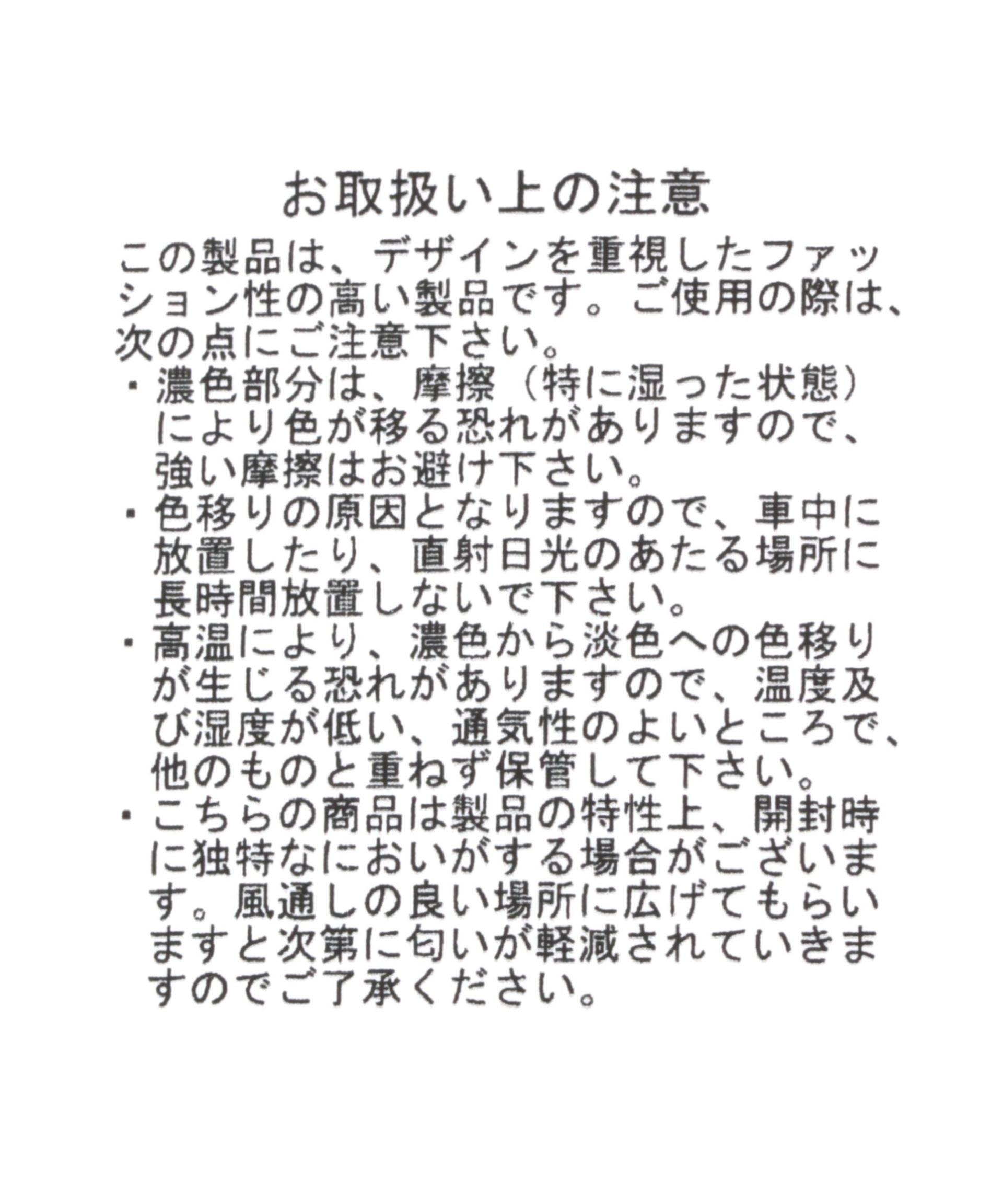 お取扱い上の注意

この製品は、デザインを重視したファッション性の高い製品です。ご使用の際は、次の点にご注意下さい。

・濃色部分は、摩擦（特に湿った状態）により色が移る恐れがありますので、強い摩擦はお避け下さい。

・色移りの原因となりますので、車中に放置したり、直射日光のあたる場所に長時間放置しないで下さい。

・高温により、濃色から淡色への色移りが生じる恐れがありますので、温度及び湿度が低い、通気性のよいところで、他のものと重ねず保管して下さい。

・こちらの商品は製品の特性上、開封時に独特なにおいがする場合がございます。風通しの良い場所に広げてもらいますと次第に匂いが軽減されていきますのでご了承ください。